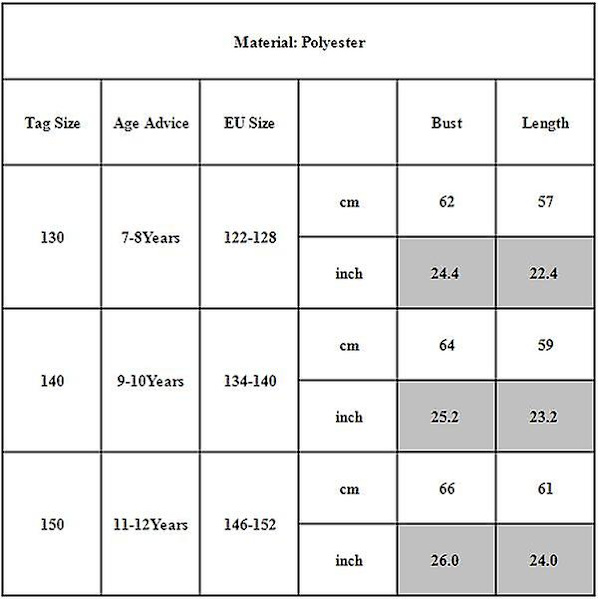 Material: Polyester

| Tag Size | Age Advice | EU Size | | Bust | Length |
|---|---|---|---|---|---|
| 130 | 7-8Years | 122-128 | cm | 62 | 57 |
| | | | inch | 24.4 | 22.4 |
| 140 | 9-10Years | 134-140 | cm | 64 | 59 |
| | | | inch | 25.2 | 23.2 |
| 150 | 11-12Years | 146-152 | cm | 66 | 61 |
| | | | inch | 26.0 | 24.0 |